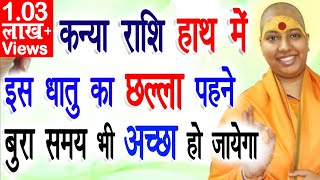 1.03 लाख+ Views

कन्या राशि हाथ में इस धातु का छल्ला पहने बुरा समय भी अच्छा हो जायेगा